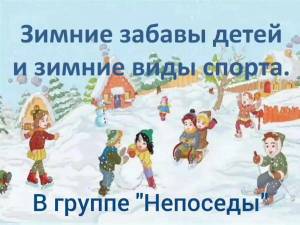 Зимние забавы детей и зимние виды спорта.

В группе "Непоседы"